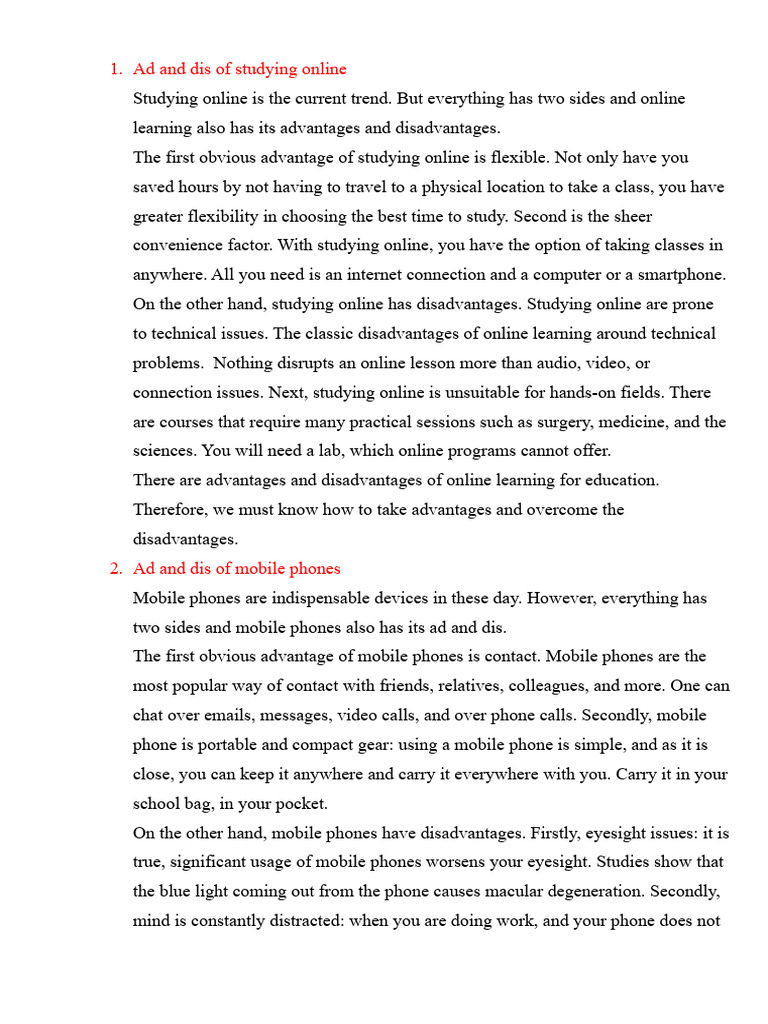 1. Ad and dis of studying online

Studying online is the current trend. But everything has two sides and online learning also has its advantages and disadvantages.

The first obvious advantage of studying online is flexible. Not only have you saved hours by not having to travel to a physical location to take a class, you have greater flexibility in choosing the best time to study. Second is the sheer convenience factor. With studying online, you have the option of taking classes in anywhere. All you need is an internet connection and a computer or a smartphone.

On the other hand, studying online has disadvantages. Studying online are prone to technical issues. The classic disadvantages of online learning around technical problems. Nothing disrupts an online lesson more than audio, video, or connection issues. Next, studying online is unsuitable for hands-on fields. There are courses that require many practical sessions such as surgery, medicine, and the sciences. You will need a lab, which online programs cannot offer.

There are advantages and disadvantages of online learning for education. Therefore, we must know how to take advantages and overcome the disadvantages.

2. Ad and dis of mobile phones

Mobile phones are indispensable devices in these day. However, everything has two sides and mobile phones also has its ad and dis.

The first obvious advantage of mobile phones is contact. Mobile phones are the most popular way of contact with friends, relatives, colleagues, and more. One can chat over emails, messages, video calls, and over phone calls. Secondly, mobile phone is portable and compact gear: using a mobile phone is simple, and as it is close, you can keep it anywhere and carry it everywhere with you. Carry it in your school bag, in your pocket.

On the other hand, mobile phones have disadvantages. Firstly, eyesight issues: it is true, significant usage of mobile phones worsens your eyesight. Studies show that the blue light coming out from the phone causes macular degeneration. Secondly, mind is constantly distracted: when you are doing work, and your phone does not